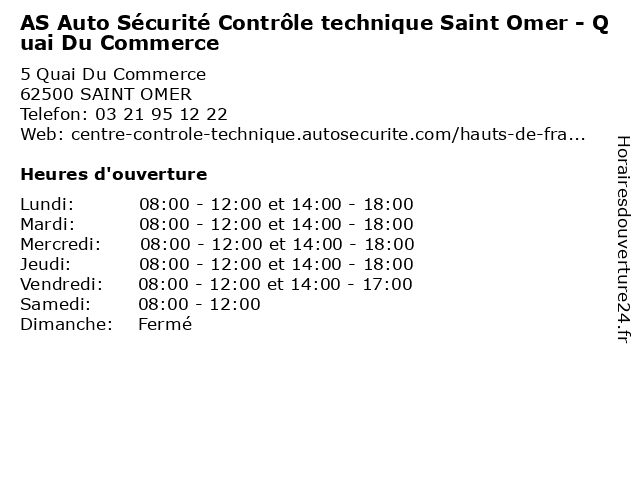 AS Auto Sécurité Contrôle technique Saint Omer - Quai Du Commerce

5 Quai Du Commerce
62500 SAINT OMER
Telefon: 03 21 95 12 22
Web: centre-controle-technique.autosecurite.com/hauts-de-fra...

Heures d'ouverture

| | |
|---|---|
| Lundi: | 08:00 - 12:00 et 14:00 - 18:00 |
| Mardi: | 08:00 - 12:00 et 14:00 - 18:00 |
| Mercredi: | 08:00 - 12:00 et 14:00 - 18:00 |
| Jeudi: | 08:00 - 12:00 et 14:00 - 18:00 |
| Vendredi: | 08:00 - 12:00 et 14:00 - 17:00 |
| Samedi: | 08:00 - 12:00 |
| Dimanche: | Fermé |

Horairesdouverture24.fr